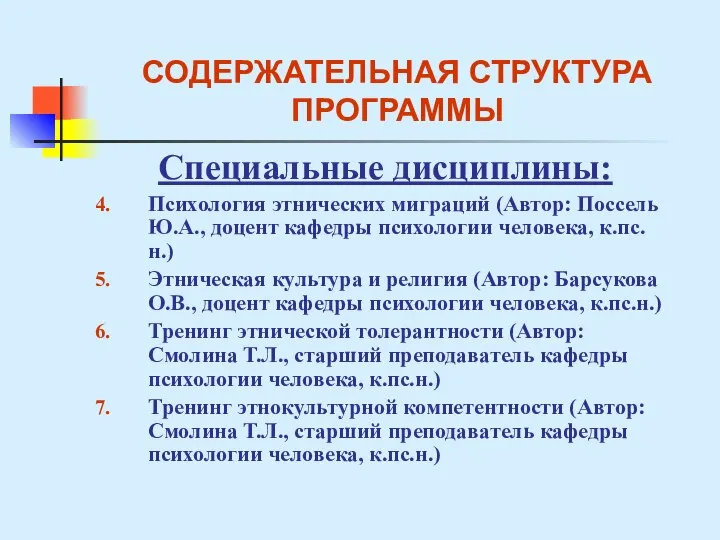 СОДЕРЖАТЕЛЬНАЯ СТРУКТУРА ПРОГРАММЫ

Специальные дисциплины:

4. Психология этнических миграций (Автор: Поссель Ю.А., доцент кафедры психологии человека, к.пс. н.)
5. Этническая культура и религия (Автор: Барсукова О.В., доцент кафедры психологии человека, к.пс.н.)
6. Тренинг этнической толерантности (Автор: Смолина Т.Л., старший преподаватель кафедры психологии человека, к.пс.н.)
7. Тренинг этнокультурной компетентности (Автор: Смолина Т.Л., старший преподаватель кафедры психологии человека, к.пс.н.)